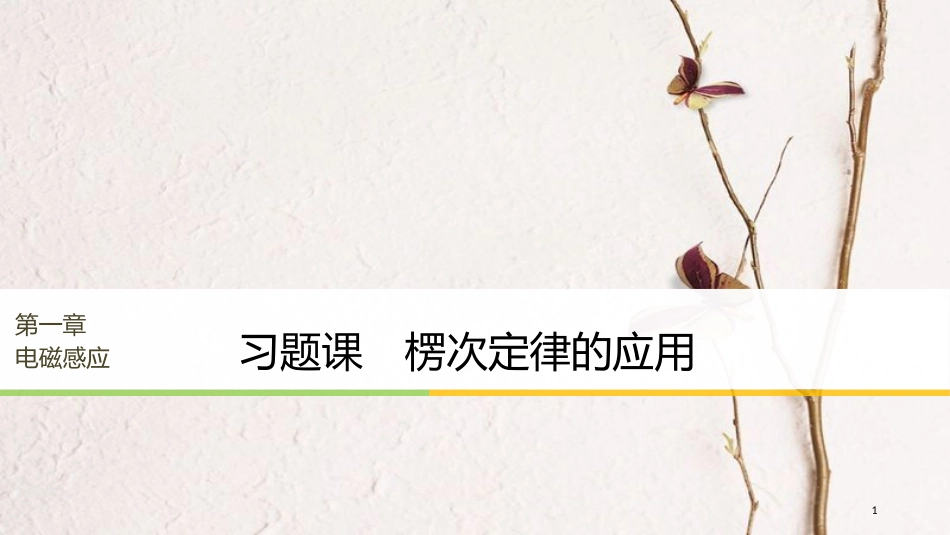 第一章
电磁感应

习题课　楞次定律的应用

1